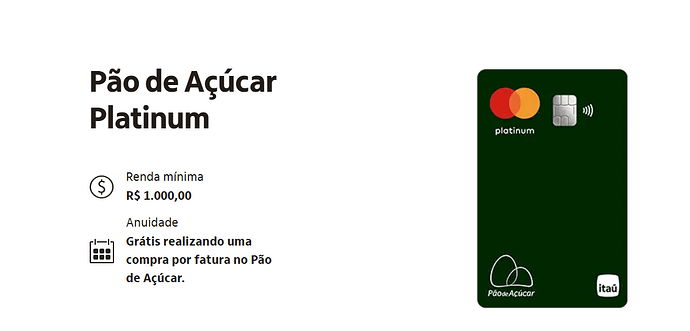 Pão de Açúcar Platinum

Renda mínima
R$ 1.000,00

Anuidade
Grátis realizando uma compra por fatura no Pão de Açúcar.

platinum

Pão de Açúcar

itaú